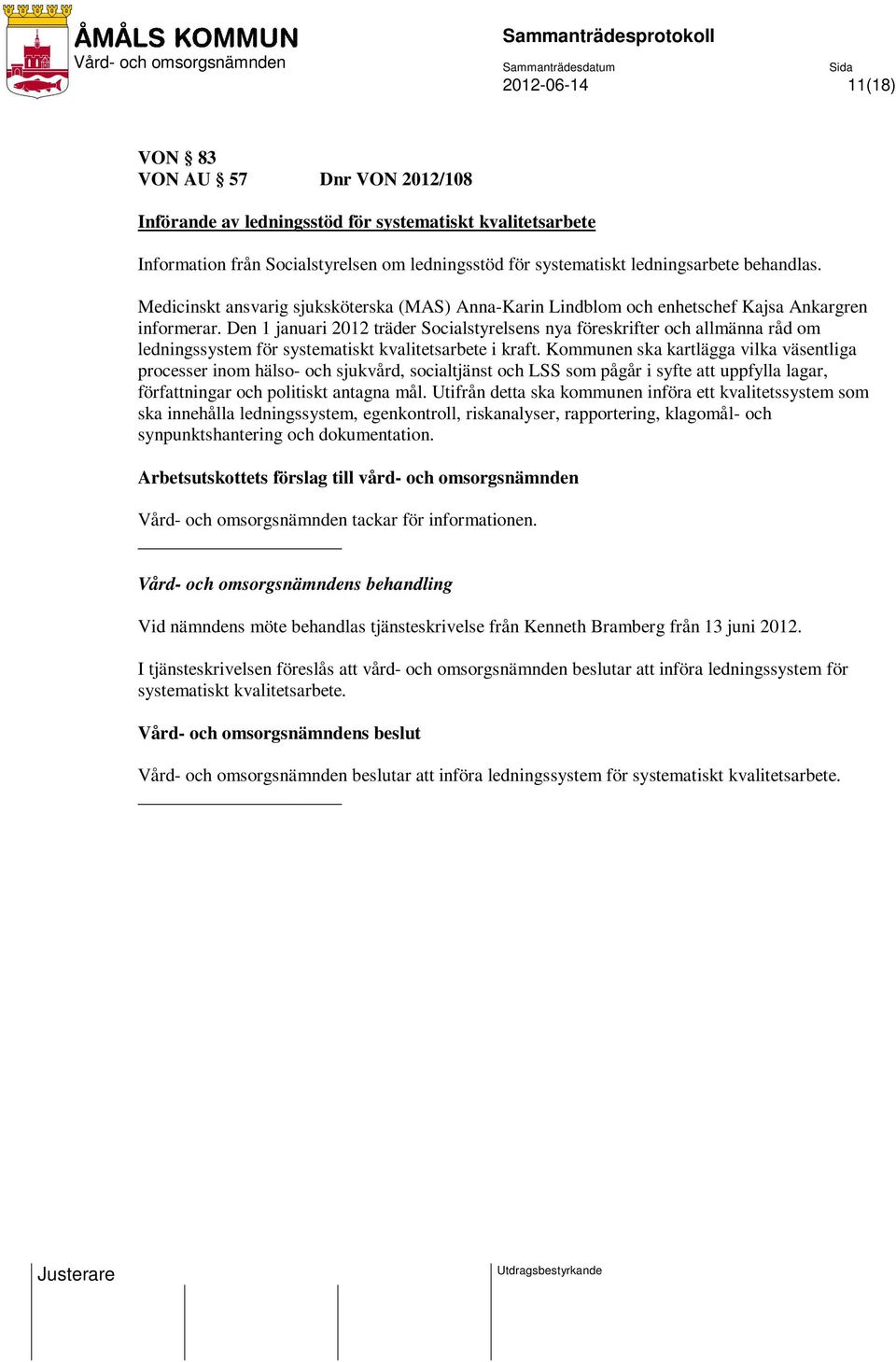 ÅMÅLS KOMMUN
Vård- och omsorgsnämnden

Sammanträdesprotokoll

Sammanträdesdatum
2012-06-14

Sida
11(18)

VON § 83
VON AU § 57 Dnr VON 2012/108

Införande av ledningsstöd för systematiskt kvalitetsarbete

Information från Socialstyrelsen om ledningsstöd för systematiskt ledningsarbete behandlas.

Medicinskt ansvarig sjuksköterska (MAS) Anna-Karin Lindblom och enhetschef Kajsa Ankargren informerar. Den 1 januari 2012 träder Socialstyrelsens nya föreskrifter och allmänna råd om ledningssystem för systematiskt kvalitetsarbete i kraft. Kommunen ska kartlägga vilka väsentliga processer inom hälso- och sjukvård, socialtjänst och LSS som pågår i syfte att uppfylla lagar, författningar och politiskt antagna mål. Utifrån detta ska kommunen införa ett kvalitetssystem som ska innehålla ledningssystem, egenkontroll, riskanalyser, rapportering, klagomål- och synpunktshantering och dokumentation.

Arbetsutskottets förslag till vård- och omsorgsnämnden

Vård- och omsorgsnämnden tackar för informationen.

Vård- och omsorgsnämndens behandling

Vid nämndens möte behandlas tjänsteskrivelse från Kenneth Bramberg från 13 juni 2012.

I tjänsteskrivelsen föreslås att vård- och omsorgsnämnden beslutar att införa ledningssystem för systematiskt kvalitetsarbete.

Vård- och omsorgsnämndens beslut

Vård- och omsorgsnämnden beslutar att införa ledningssystem för systematiskt kvalitetsarbete.

Justerare

Utdragsbestyrkande